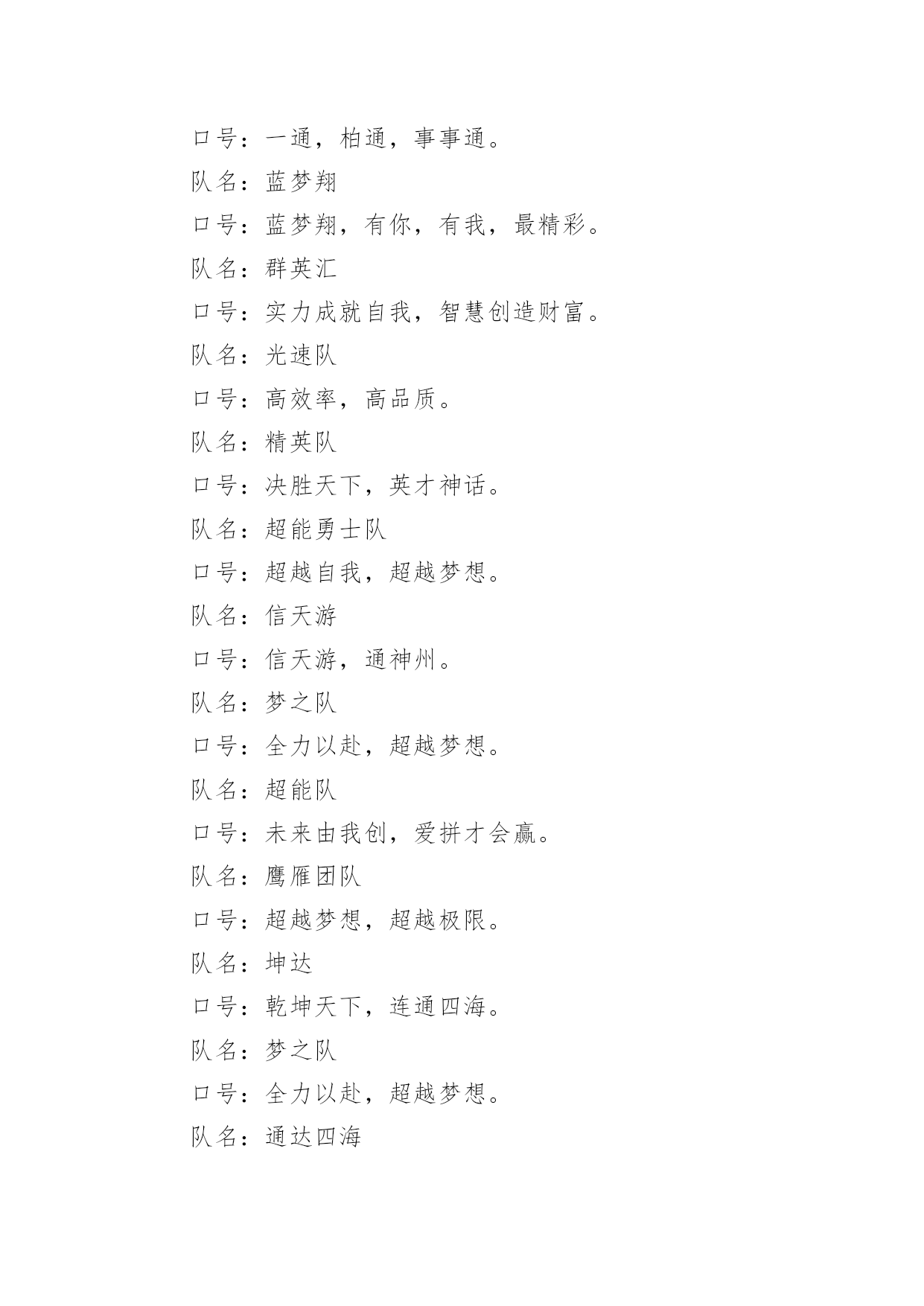 口号：一通，柏通，事事通。

队名：蓝梦翔

口号：蓝梦翔，有你，有我，最精彩。

队名：群英汇

口号：实力成就自我，智慧创造财富。

队名：光速队

口号：高效率，高品质。

队名：精英队

口号：决胜天下，英才神话。

队名：超能勇士队

口号：超越自我，超越梦想。

队名：信天游

口号：信天游，通神州。

队名：梦之队

口号：全力以赴，超越梦想。

队名：超能队

口号：未来由我创，爱拼才会赢。

队名：鹰雁团队

口号：超越梦想，超越极限。

队名：坤达

口号：乾坤天下，连通四海。

队名：梦之队

口号：全力以赴，超越梦想。

队名：通达四海